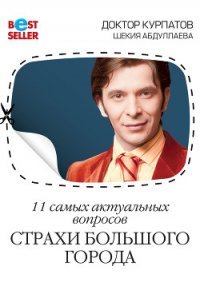 BeST SELLER

ДОКТОР КУРПАТОВ
ШЕКИЯ АБДУЛЛАЕВА

11 самых актуальных вопросов
СТРАХИ БОЛЬШОГО ГОРОДА